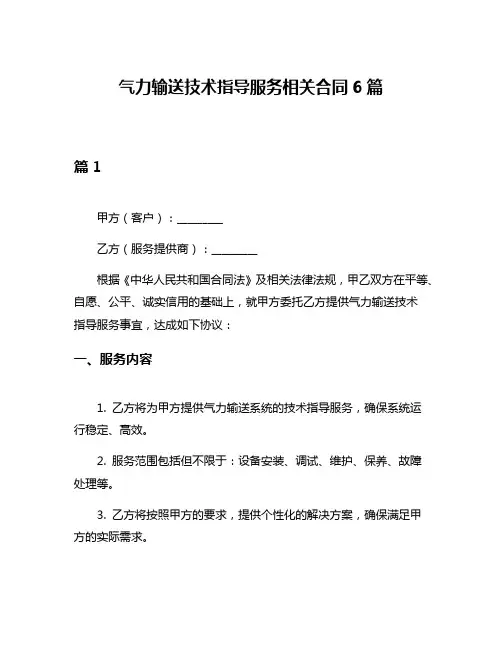 气力输送技术指导服务相关合同 6 篇

篇 1

甲方（客户）：________

乙方（服务提供商）：________

根据《中华人民共和国合同法》及相关法律法规，甲乙双方在平等、自愿、公平、诚实信用的基础上，就甲方委托乙方提供气力输送技术指导服务事宜，达成如下协议：

一、服务内容

1. 乙方将为甲方提供气力输送系统的技术指导服务，确保系统运行稳定、高效。

2. 服务范围包括但不限于：设备安装、调试、维护、保养、故障处理等。

3. 乙方将按照甲方的要求，提供个性化的解决方案，确保满足甲方的实际需求。